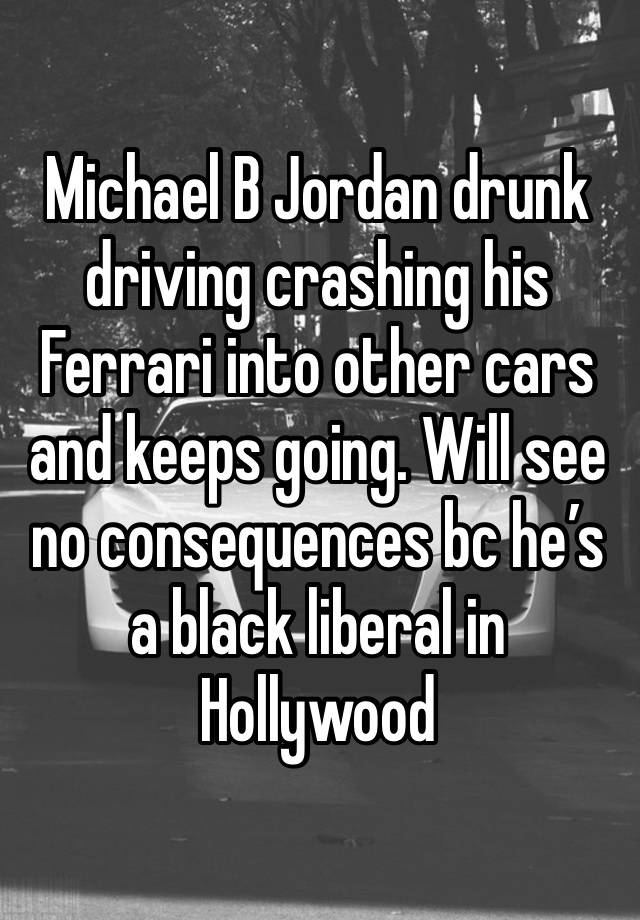 Michael B Jordan drunk driving crashing his Ferrari into other cars and keeps going. Will see no consequences bc he’s a black liberal in Hollywood